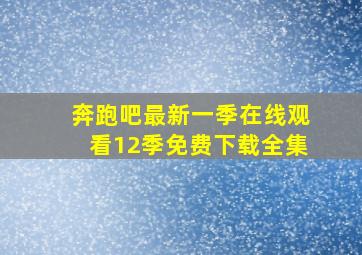 奔跑吧最新一季在线观看12季免费下载全集